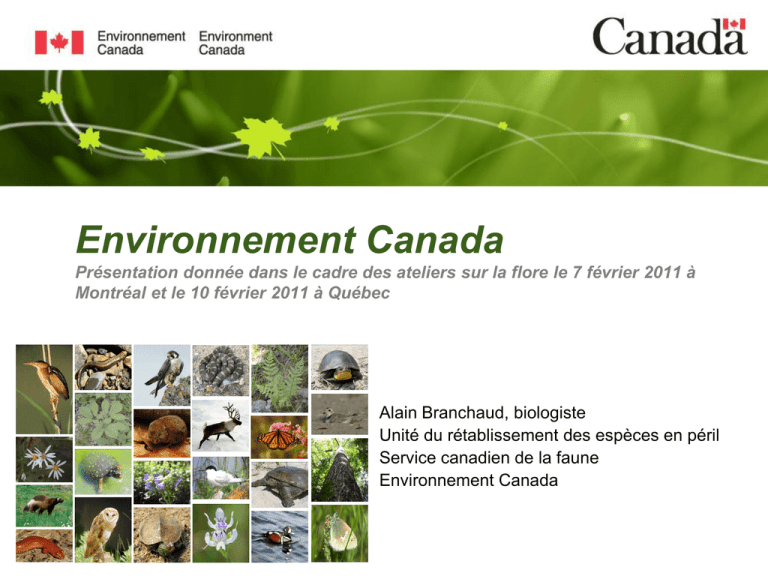 Environnement Canada Environment Canada

Canada

Environnement Canada

Présentation donnée dans le cadre des ateliers sur la flore le 7 février 2011 à Montréal et le 10 février 2011 à Québec

Alain Branchaud, biologiste
Unité du rétablissement des espèces en péril
Service canadien de la faune
Environnement Canada